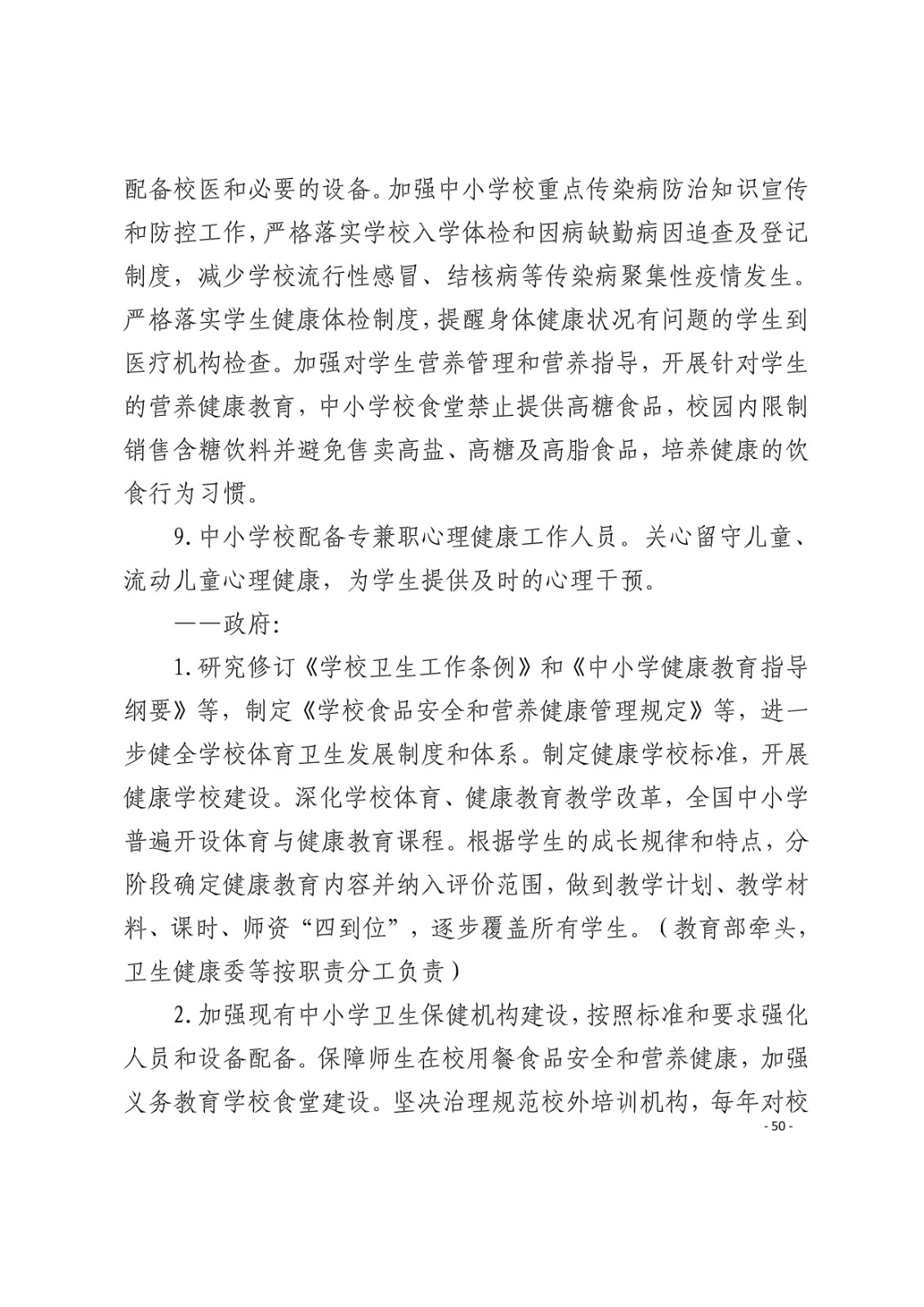 配备校医和必要的设备。加强中小学校重点传染病防治知识宣传和防控工作，严格落实学校入学体检和因病缺勤病因追查及登记制度，减少学校流行性感冒、结核病等传染病聚集性疫情发生。严格落实学生健康体检制度，提醒身体健康状况有问题的学生到医疗机构检查。加强对学生营养管理和营养指导，开展针对学生的营养健康教育，中小学校食堂禁止提供高糖食品，校园内限制销售含糖饮料并避免售卖高盐、高糖及高脂食品，培养健康的饮食行为习惯。

9. 中小学校配备专兼职心理健康工作人员。关心留守儿童、流动儿童心理健康，为学生提供及时的心理干预。

——政府：

1. 研究修订《学校卫生工作条例》和《中小学健康教育指导纲要》等，制定《学校食品安全和营养健康管理规定》等，进一步健全学校体育卫生发展制度和体系。制定健康学校标准，开展健康学校建设。深化学校体育、健康教育教学改革，全国中小学普遍开设体育与健康教育课程。根据学生的成长规律和特点，分阶段确定健康教育内容并纳入评价范围，做到教学计划、教学材料、课时、师资“四到位”，逐步覆盖所有学生。（教育部牵头，卫生健康委等按职责分工负责）

2. 加强现有中小学卫生保健机构建设，按照标准和要求强化人员和设备配备。保障师生在校用餐食品安全和营养健康，加强义务教育学校食堂建设。坚决治理规范校外培训机构，每年对校

- 50 -